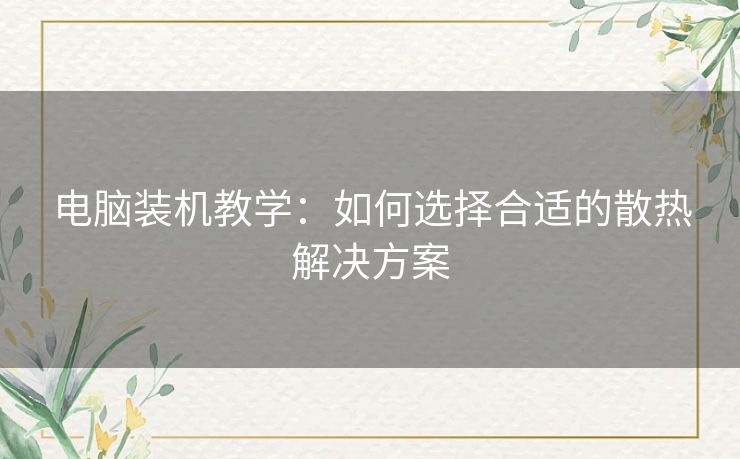 电脑装机教学：如何选择合适的散热解决方案